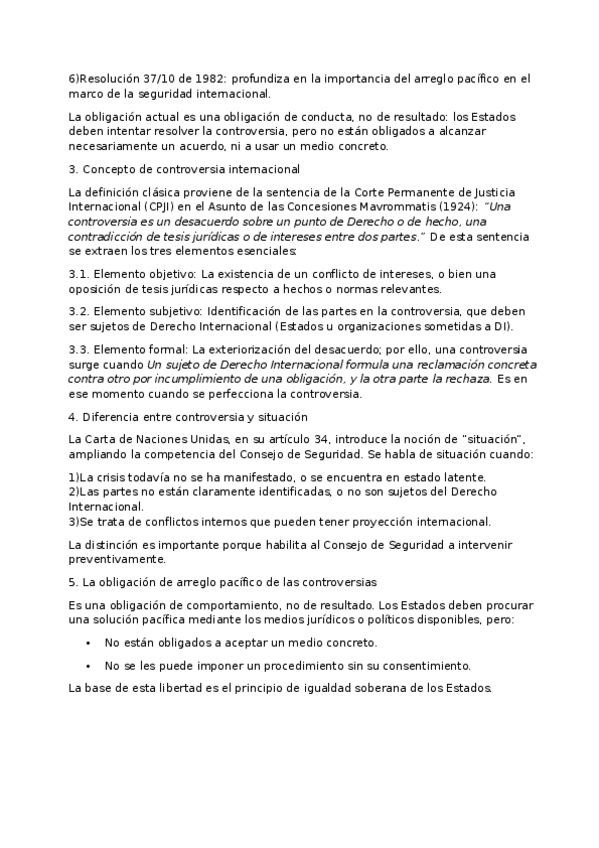 6)Resolución 37/10 de 1982: profundiza en la importancia del arreglo pacífico en el marco de la seguridad internacional.

La obligación actual es una obligación de conducta, no de resultado: los Estados deben intentar resolver la controversia, pero no están obligados a alcanzar necesariamente un acuerdo, ni a usar un medio concreto.

3. Concepto de controversia internacional

La definición clásica proviene de la sentencia de la Corte Permanente de Justicia Internacional (CPJI) en el Asunto de las Concesiones Mavrommatis (1924): "Una controversia es un desacuerdo sobre un punto de Derecho o de hecho, una contradicción de tesis jurídicas o de intereses entre dos partes." De esta sentencia se extraen los tres elementos esenciales:

3.1. Elemento objetivo: La existencia de un conflicto de intereses, o bien una oposición de tesis jurídicas respecto a hechos o normas relevantes.

3.2. Elemento subjetivo: Identificación de las partes en la controversia, que deben ser sujetos de Derecho Internacional (Estados u organizaciones sometidas a DI).

3.3. Elemento formal: La exteriorización del desacuerdo; por ello, una controversia surge cuando Un sujeto de Derecho Internacional formula una reclamación concreta contra otro por incumplimiento de una obligación, y la otra parte la rechaza. Es en ese momento cuando se perfecciona la controversia.

4. Diferencia entre controversia y situación

La Carta de Naciones Unidas, en su artículo 34, introduce la noción de "situación", ampliando la competencia del Consejo de Seguridad. Se habla de situación cuando:

1)La crisis todavía no se ha manifestado, o se encuentra en estado latente.
2)Las partes no están claramente identificadas, o no son sujetos del Derecho Internacional.
3)Se trata de conflictos internos que pueden tener proyección internacional.

La distinción es importante porque habilita al Consejo de Seguridad a intervenir preventivamente.

5. La obligación de arreglo pacífico de las controversias

Es una obligación de comportamiento, no de resultado. Los Estados deben procurar una solución pacífica mediante los medios jurídicos o políticos disponibles, pero:

• No están obligados a aceptar un medio concreto.

• No se les puede imponer un procedimiento sin su consentimiento.

La base de esta libertad es el principio de igualdad soberana de los Estados.